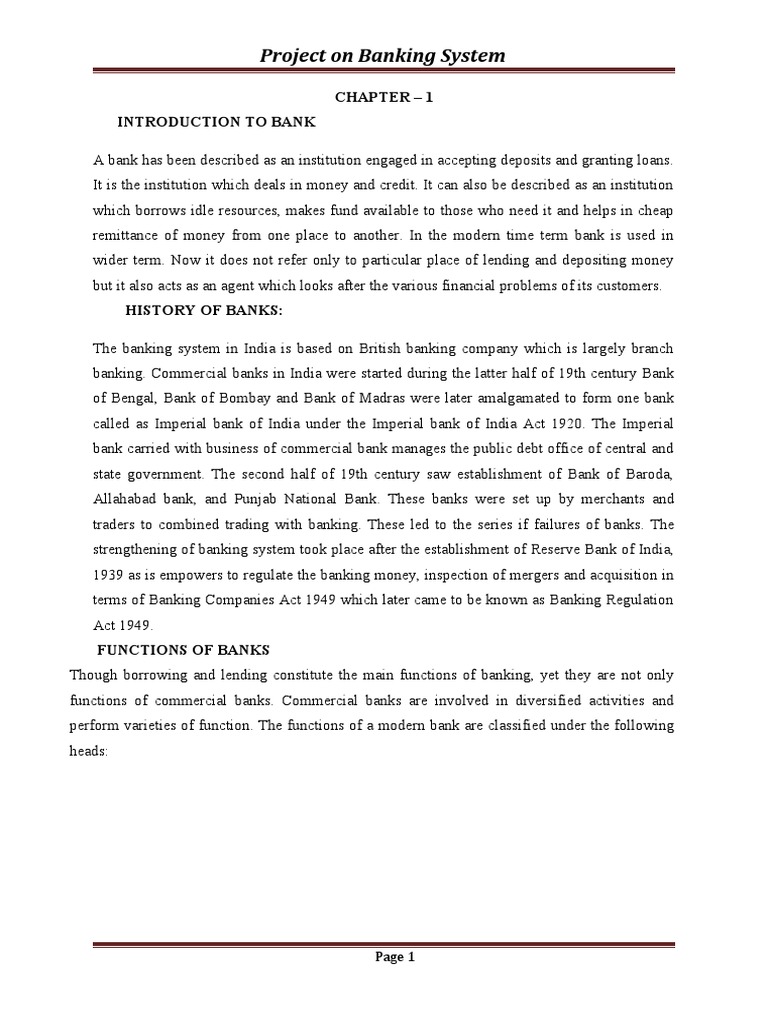 Project on Banking System

CHAPTER – 1

INTRODUCTION TO BANK

A bank has been described as an institution engaged in accepting deposits and granting loans. It is the institution which deals in money and credit. It can also be described as an institution which borrows idle resources, makes fund available to those who need it and helps in cheap remittance of money from one place to another. In the modern time term bank is used in wider term. Now it does not refer only to particular place of lending and depositing money but it also acts as an agent which looks after the various financial problems of its customers.

HISTORY OF BANKS:

The banking system in India is based on British banking company which is largely branch banking. Commercial banks in India were started during the latter half of 19th century Bank of Bengal, Bank of Bombay and Bank of Madras were later amalgamated to form one bank called as Imperial bank of India under the Imperial bank of India Act 1920. The Imperial bank carried with business of commercial bank manages the public debt office of central and state government. The second half of 19th century saw establishment of Bank of Baroda, Allahabad bank, and Punjab National Bank. These banks were set up by merchants and traders to combined trading with banking. These led to the series if failures of banks. The strengthening of banking system took place after the establishment of Reserve Bank of India, 1939 as is empowers to regulate the banking money, inspection of mergers and acquisition in terms of Banking Companies Act 1949 which later came to be known as Banking Regulation Act 1949.

FUNCTIONS OF BANKS

Though borrowing and lending constitute the main functions of banking, yet they are not only functions of commercial banks. Commercial banks are involved in diversified activities and perform varieties of function. The functions of a modern bank are classified under the following heads:

Page 1